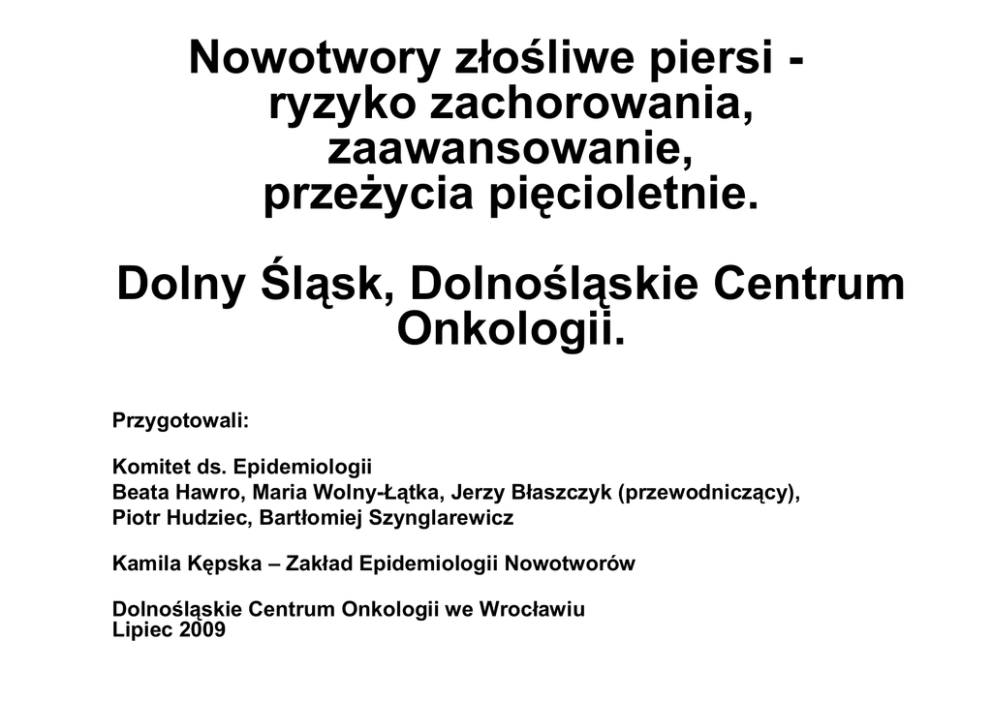 Nowotwory złośliwe piersi - ryzyko zachorowania, zaawansowanie, przeżycia pięcioletnie.

Dolny Śląsk, Dolnośląskie Centrum Onkologii.

Przygotowali:

Komitet ds. Epidemiologii
Beata Hawro, Maria Wolny-Łątka, Jerzy Błaszczyk (przewodniczący), Piotr Hudziec, Bartłomiej Szynglarewicz

Kamila Kępska – Zakład Epidemiologii Nowotworów

Dolnośląskie Centrum Onkologii we Wrocławiu
Lipiec 2009